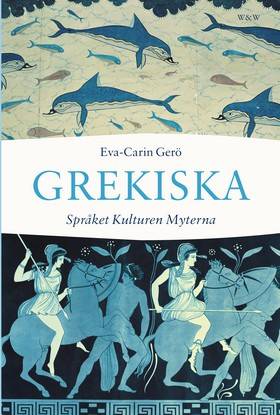 W&W

Eva-Carin Gerö

GREKISKA

Språket Kulturen Myterna